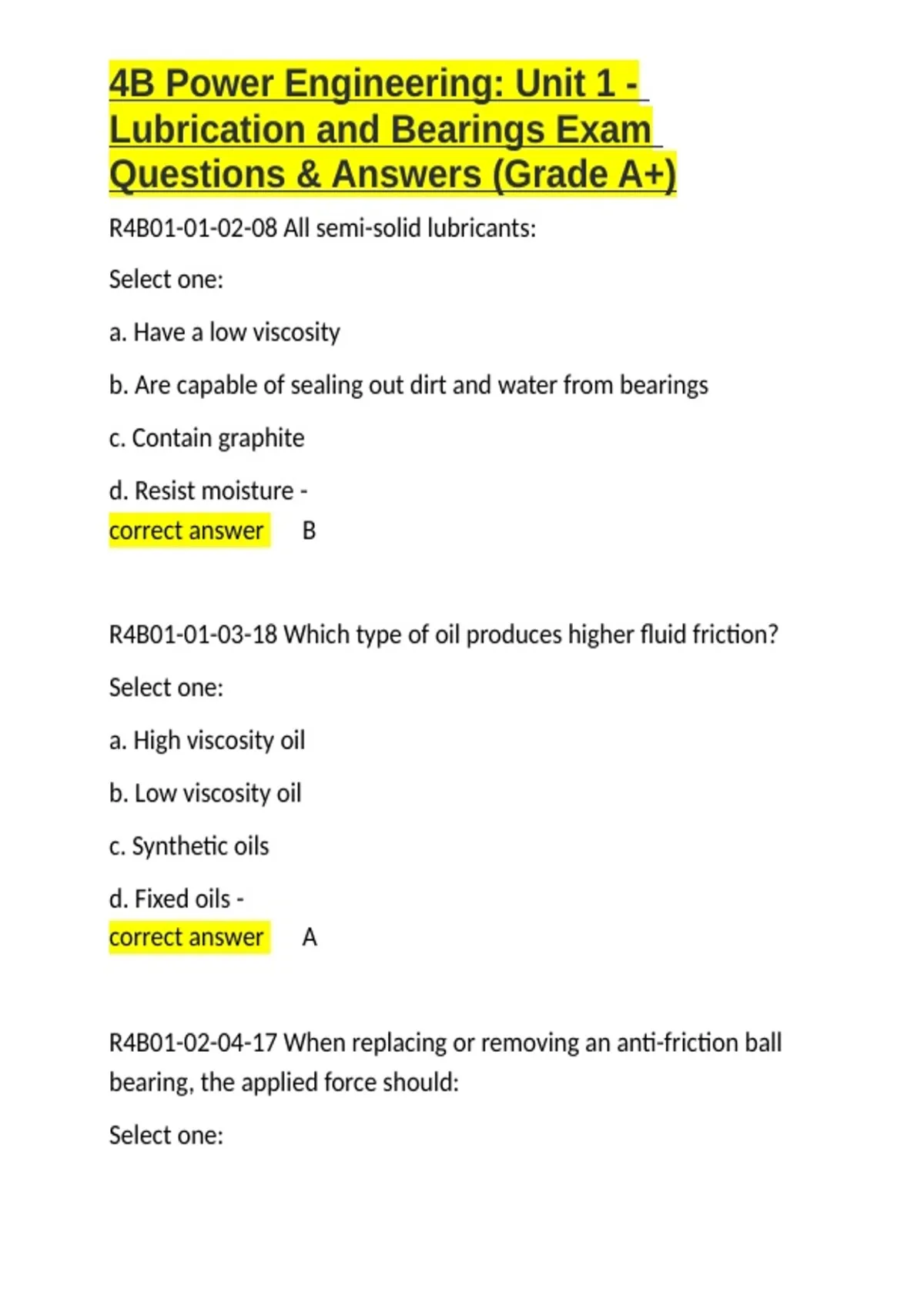 4B Power Engineering: Unit 1 - Lubrication and Bearings Exam Questions & Answers (Grade A+)

R4B01-01-02-08 All semi-solid lubricants:

Select one:

a. Have a low viscosity

b. Are capable of sealing out dirt and water from bearings

c. Contain graphite

d. Resist moisture -
correct answer B

R4B01-01-03-18 Which type of oil produces higher fluid friction?

Select one:

a. High viscosity oil

b. Low viscosity oil

c. Synthetic oils

d. Fixed oils -
correct answer A

R4B01-02-04-17 When replacing or removing an anti-friction ball bearing, the applied force should:

Select one: